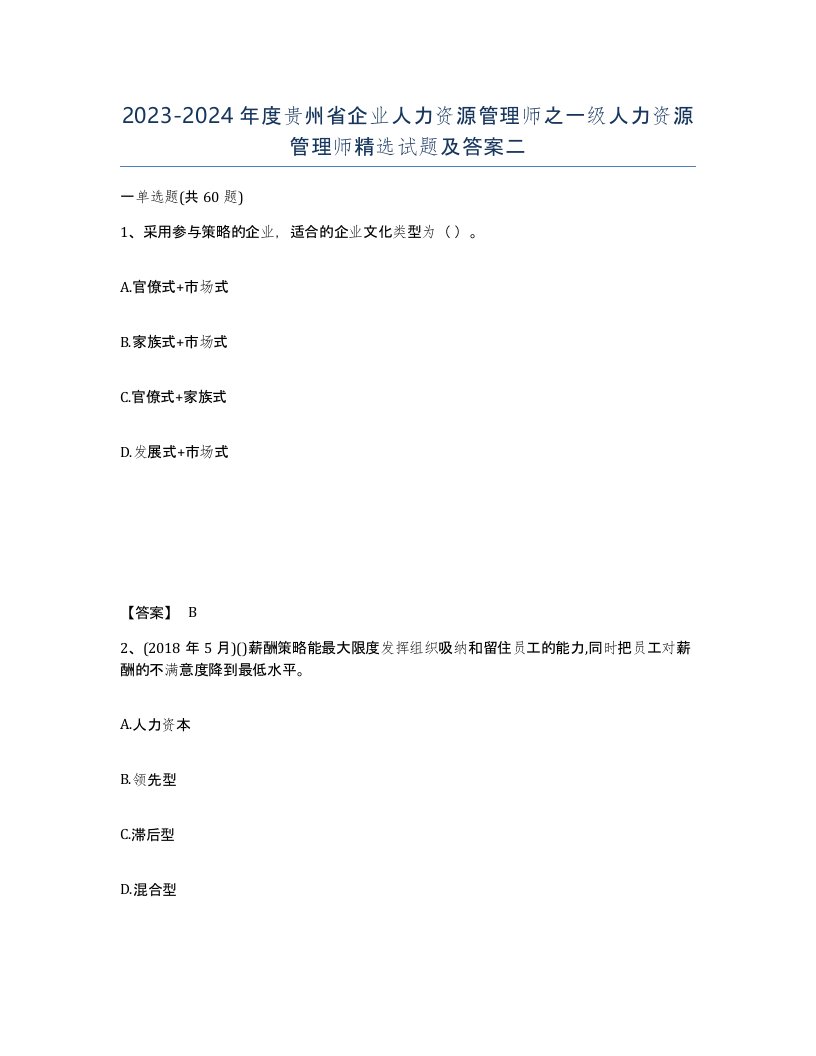 2023-2024年度贵州省企业人力资源管理师之一级人力资源管理师精选试题及答案二

一单选题(共60题)

1、采用参与策略的企业，适合的企业文化类型为（）。

A.官僚式+市场式

B.家族式+市场式

C.官僚式+家族式

D.发展式+市场式

【答案】 B

2、(2018年5月)()薪酬策略能最大限度发挥组织吸纳和留住员工的能力,同时把员工对薪酬的不满意度降到最低水平。

A.人力资本

B.领先型

C.滞后型

D.混合型